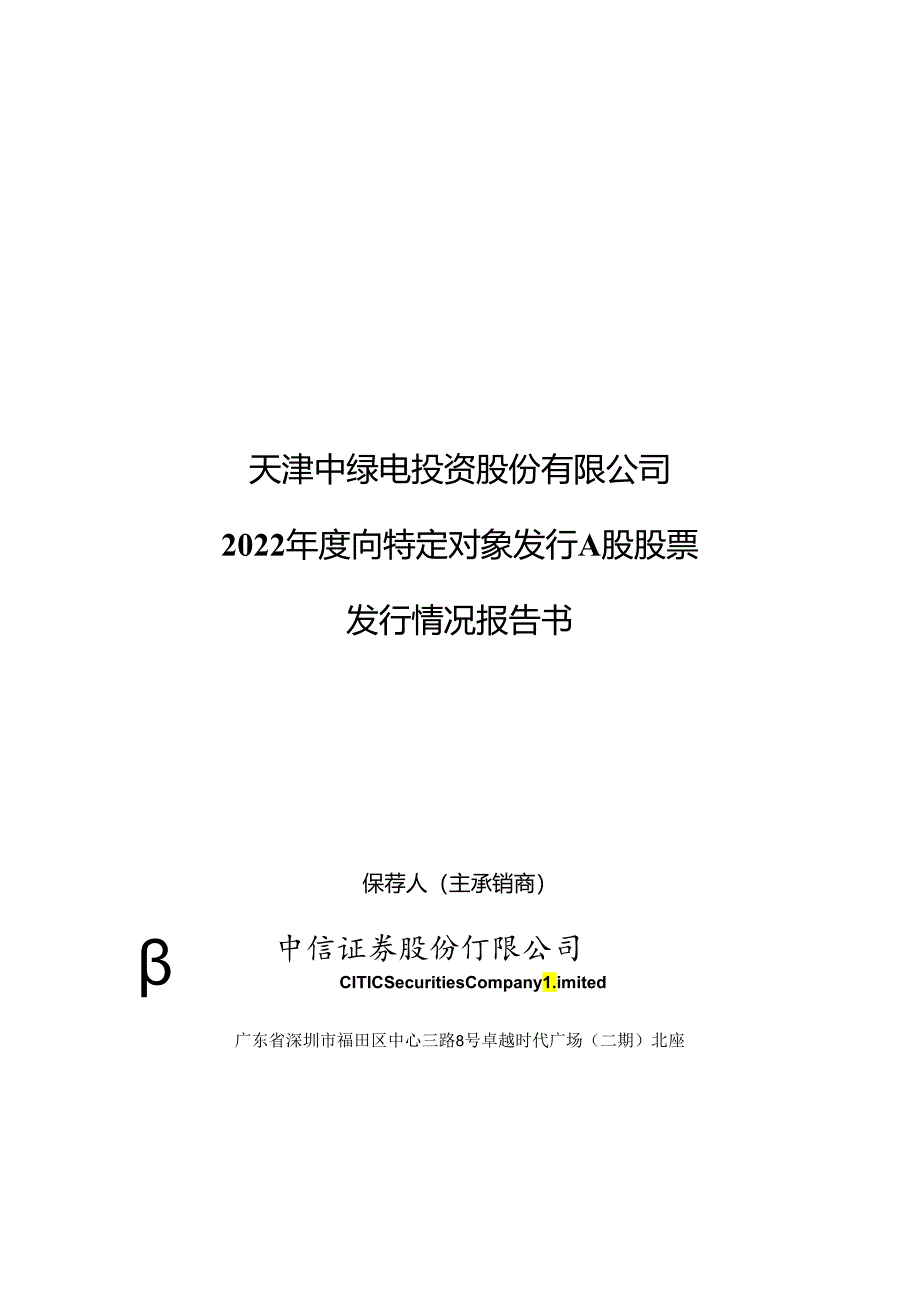 天津中绿电投资股份有限公司

2022年度向特定对象发行A股股票

发行情况报告书

保荐人（主承销商）

β

中信证券股份仃限公司

CITICSecuritiesCompany1.imited

广东省深圳市福田区中心三路8号卓越时代广场（二期）北座